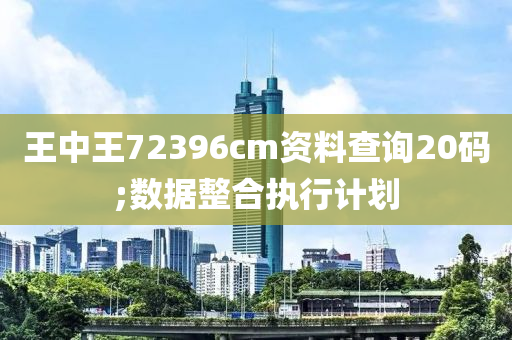 王中王72396cm资料查询20码;数据整合执行计划